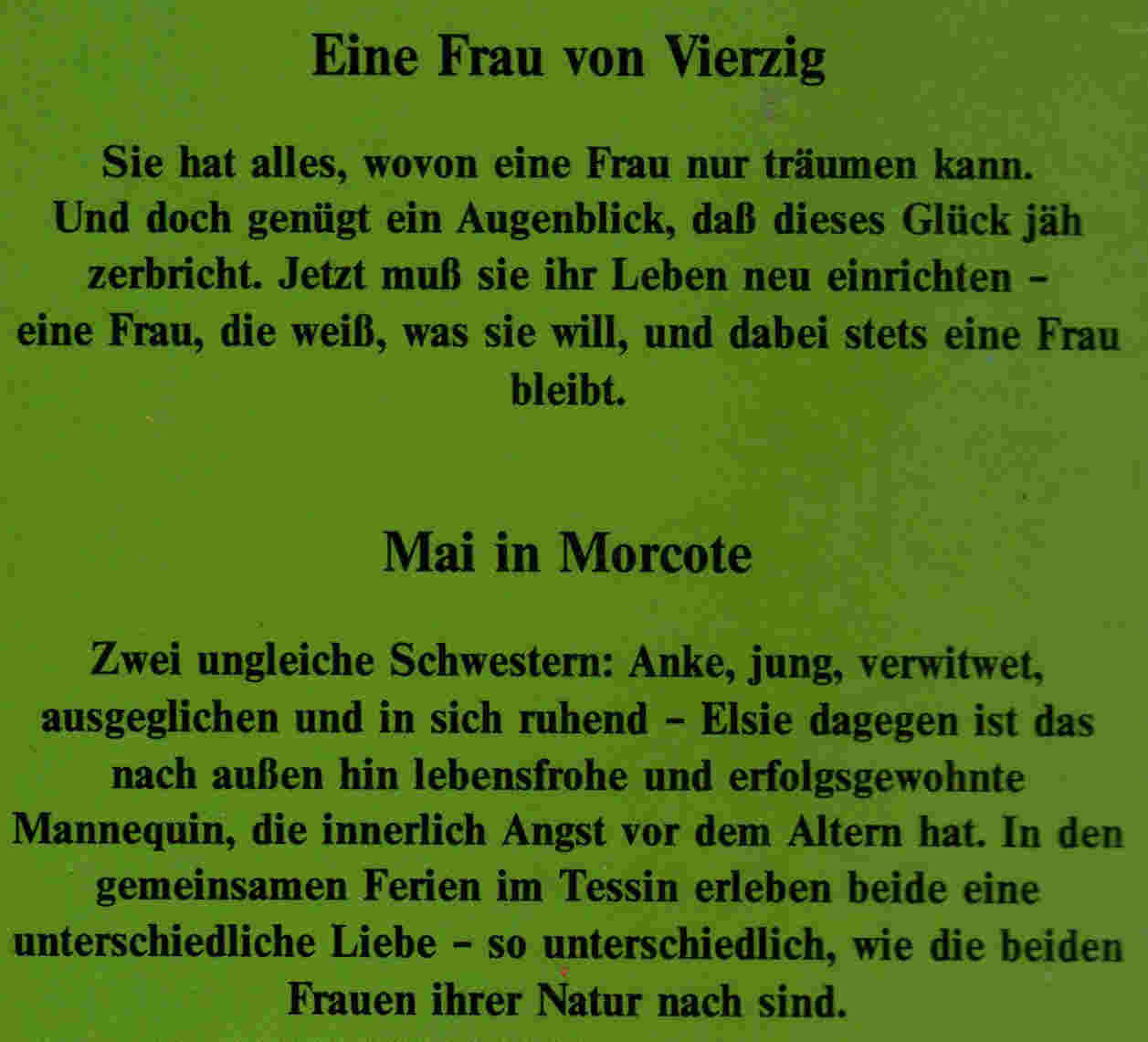 Eine Frau von Vierzig

Sie hat alles, wovon eine Frau nur träumen kann. Und doch genügt ein Augenblick, daß dieses Glück jäh zerbricht. Jetzt muß sie ihr Leben neu einrichten – eine Frau, die weiß, was sie will, und dabei stets eine Frau bleibt.

Mai in Morcote

Zwei ungleiche Schwestern: Anke, jung, verwitwet, ausgeglichen und in sich ruhend – Elsie dagegen ist das nach außen hin lebensfrohe und erfolgsgewohnte Mannequin, die innerlich Angst vor dem Altern hat. In den gemeinsamen Ferien im Tessin erleben beide eine unterschiedliche Liebe – so unterschiedlich, wie die beiden Frauen ihrer Natur nach sind.